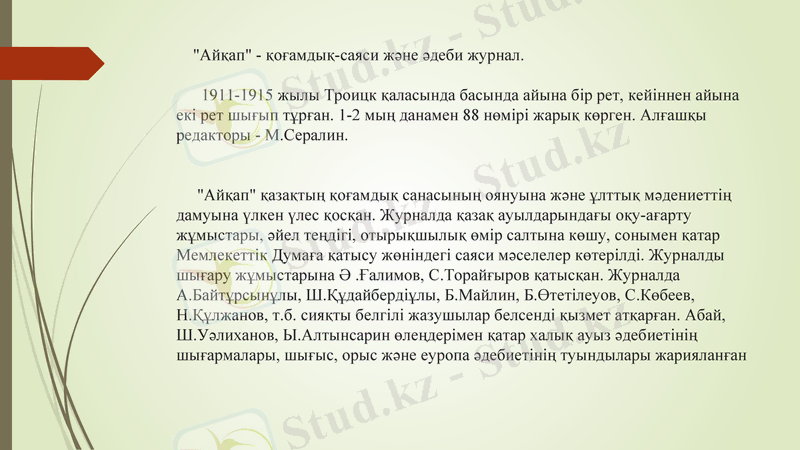 "Айқап" - қоғамдық-саяси және әдеби журнал.

1911-1915 жылы Троицк қаласында басында айына бір рет, кейіннен айына екі рет шығып тұрған. 1-2 мың данамен 88 нөмірі жарық көрген. Алғашқы редакторы - М.Сералин.

"Айқап" қазақтың қоғамдық санасының оянуына және ұлттық мәдениеттің дамуына үлкен үлес қосқан. Журналда қазақ ауылдарындағы оқу-ағарту жұмыстары, әйел теңдігі, отырықшылық өмір салтына көшу, сонымен қатар Мемлекеттік Думаға қатысу жөніндегі саяси мәселелер көтерілді. Журналды шығару жұмыстарына Ә .Ғалимов, С.Торайғыров қатысқан. Журналда А.Байтұрсынұлы, Ш.Құдайбердіұлы, Б.Майлин, Б.Өтетілеуов, С.Көбеев, Н.Құлжанов, т.б. сияқты белгілі жазушылар белсенді қызмет атқарған. Абай, Ш.Уәлиханов, Ы.Алтынсарин өлеңдерімен қатар халық ауыз әдебиетінің шығармалары, шығыс, орыс және еуропа әдебиетінің туындылары жарияланған

Stud.kz - Stud.kz